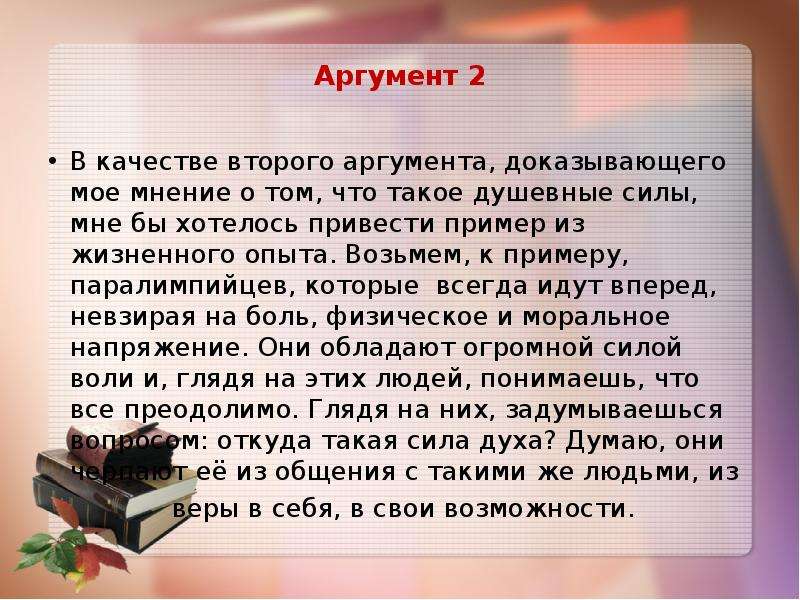 Аргумент 2

• В качестве второго аргумента, доказывающего мое мнение о том, что такое душевные силы, мне бы хотелось привести пример из жизненного опыта. Возьмем, к примеру, паралимпийцев, которые всегда идут вперед, невзирая на боль, физическое и моральное напряжение. Они обладают огромной силой воли и, глядя на этих людей, понимаешь, что все преодолимо. Глядя на них, задумываешься вопросом: откуда такая сила духа? Думаю, они черпают её из общения с такими же людьми, из веры в себя, в свои возможности.